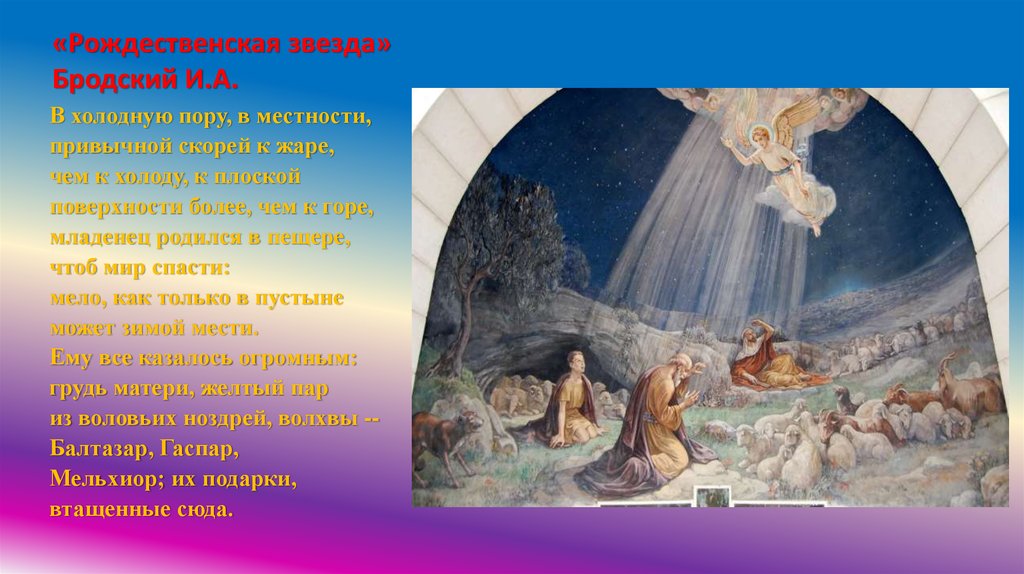 «Рождественская звезда»
Бродский И.А.

В холодную пору, в местности, привычной скорей к жаре, чем к холоду, к плоской поверхности более, чем к горе, младенец родился в пещере, чтоб мир спасти:
мело, как только в пустыне может зимой мести.
Ему все казалось огромным: грудь матери, желтый пар из воловьих ноздрей, волхвы -- Балтазар, Гаспар, Мельхиор; их подарки, втащенные сюда.